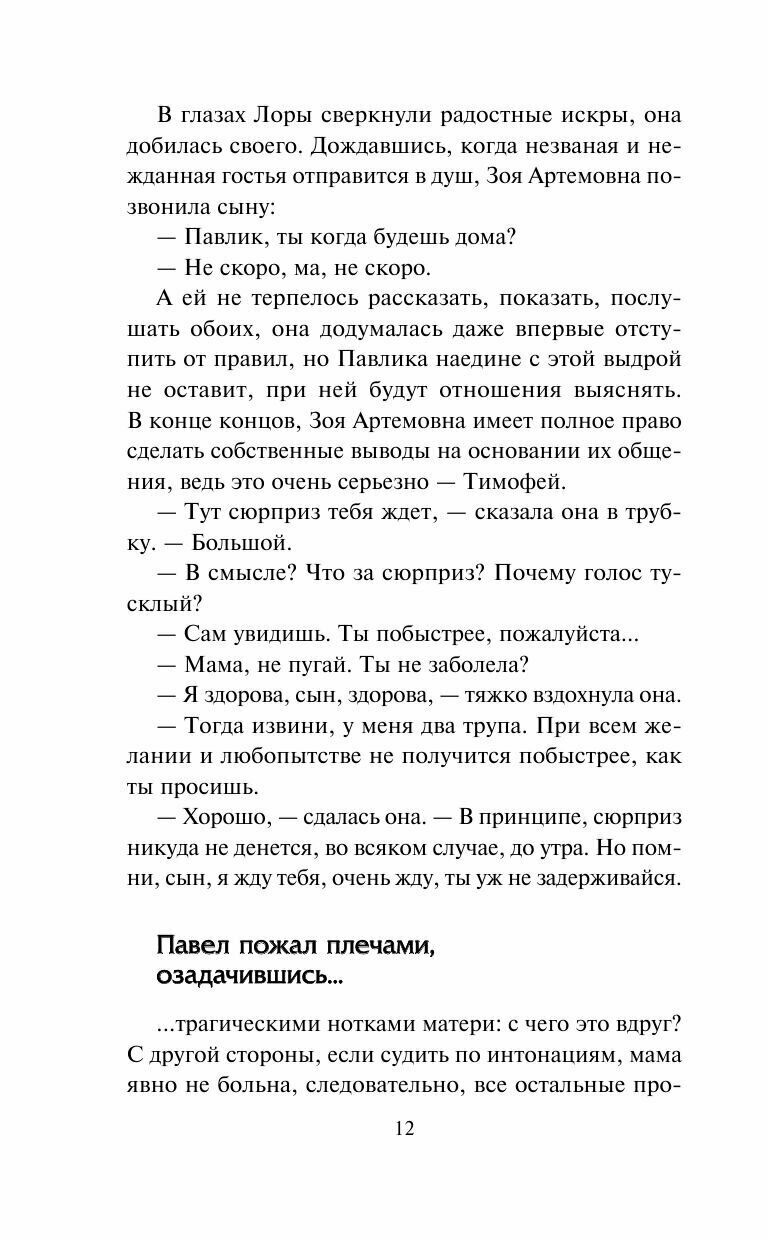 В глазах Лоры сверкнули радостные искры, она добилась своего. Дождавшись, когда незваная и нежданная гостья отправится в душ, Зоя Артемовна позвонила сыну:

— Павлик, ты когда будешь дома?

— Не скоро, ма, не скоро.

А ей не терпелось рассказать, показать, послушать обоих, она додумалась даже впервые отступить от правил, но Павлика наедине с этой выдрой не оставит, при ней будут отношения выяснять. В конце концов, Зоя Артемовна имеет полное право сделать собственные выводы на основании их общения, ведь это очень серьезно — Тимофей.

— Тут сюрприз тебя ждет, — сказала она в трубку. — Большой.

— В смысле? Что за сюрприз? Почему голос тусклый?

— Сам увидишь. Ты побыстрее, пожалуйста...

— Мама, не пугай. Ты не заболела?

— Я здорова, сын, здорова, — тяжко вздохнула она.

— Тогда извини, у меня два трупа. При всем желании и любопытстве не получится побыстрее, как ты просишь.

— Хорошо, — сдалась она. — В принципе, сюрприз никуда не денется, во всяком случае, до утра. Но помни, сын, я жду тебя, очень жду, ты уж не задерживайся.

Павел пожал плечами, озадачившись...

...трагическими нотками матери: с чего это вдруг? С другой стороны, если судить по интонациям, мама явно не больна, следовательно, все остальные про-

12